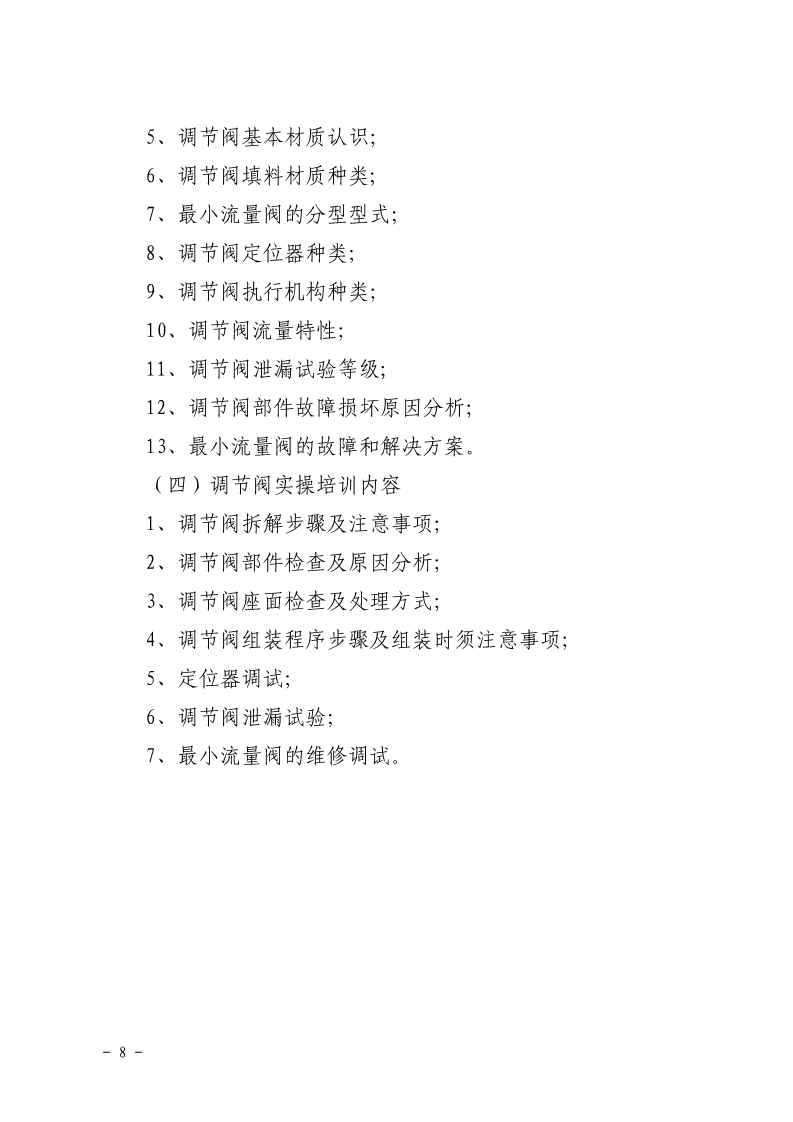 5、调节阀基本材质认识;

6、调节阀填料材质种类;

7、最小流量阀的分型型式;

8、调节阀定位器种类;

9、调节阀执行机构种类;

10、调节阀流量特性;

11、调节阀泄漏试验等级;

12、调节阀部件故障损坏原因分析;

13、最小流量阀的故障和解决方案。

（四）调节阀实操培训内容

1、调节阀拆解步骤及注意事项;

2、调节阀部件检查及原因分析;

3、调节阀座面检查及处理方式;

4、调节阀组装程序步骤及组装时须注意事项;

5、定位器调试;

6、调节阀泄漏试验;

7、最小流量阀的维修调试。

－ 8 －